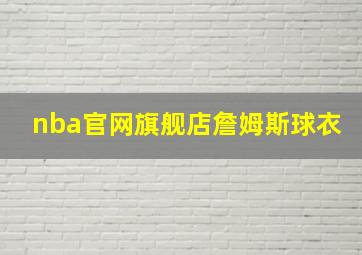 nba官网旗舰店詹姆斯球衣